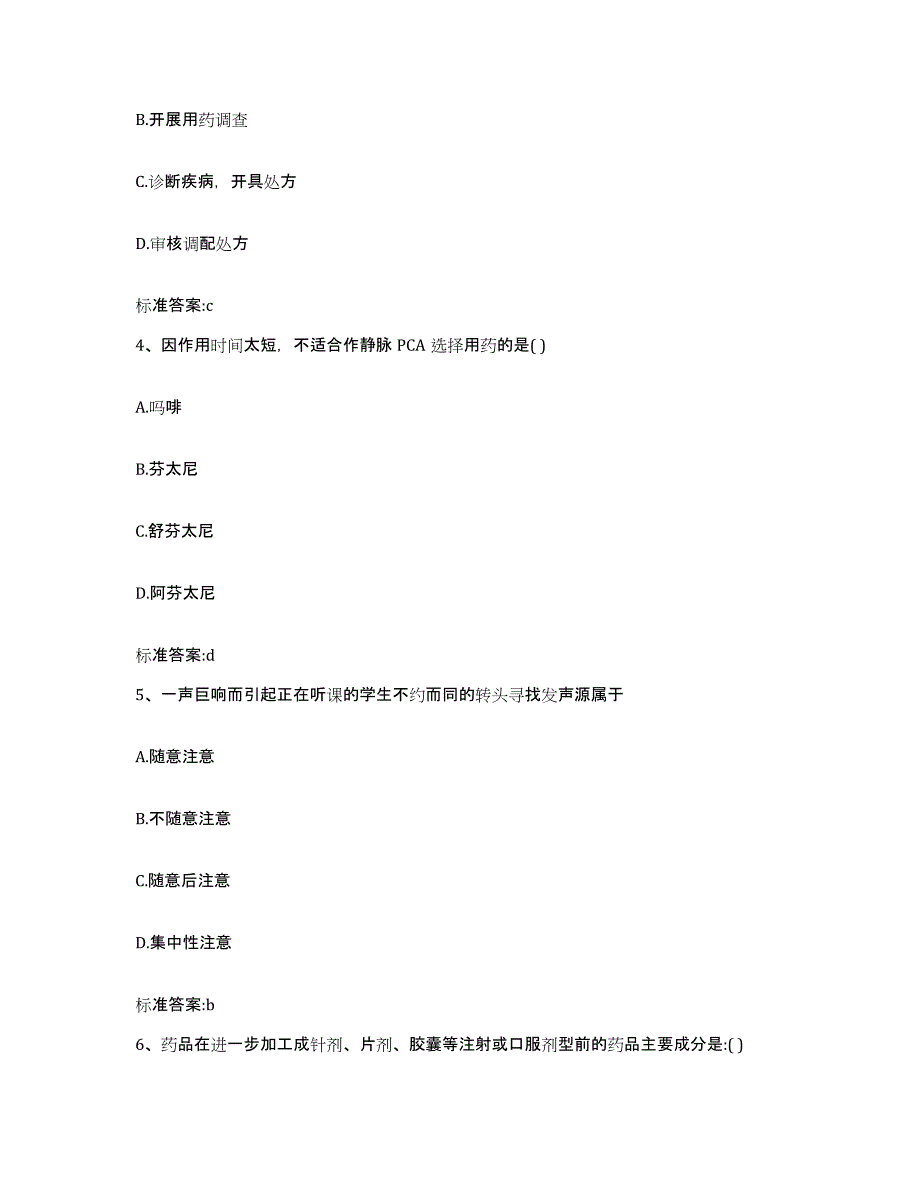 B.开展用药调查

C.诊断疾病，开具处方

D.审核调配处方

标准答案:c

4、因作用时间太短，不适合作静脉 PCA 选择用药的是( )

A.吗啡

B.芬太尼

C.舒芬太尼

D.阿芬太尼

标准答案:d

5、一声巨响而引起正在听课的学生不约而同的转头寻找发声源属于

A.随意注意

B.不随意注意

C.随意后注意

D.集中性注意

标准答案:b

6、药品在进一步加工成针剂、片剂、胶囊等注射或口服剂型前的药品主要成分是:( )